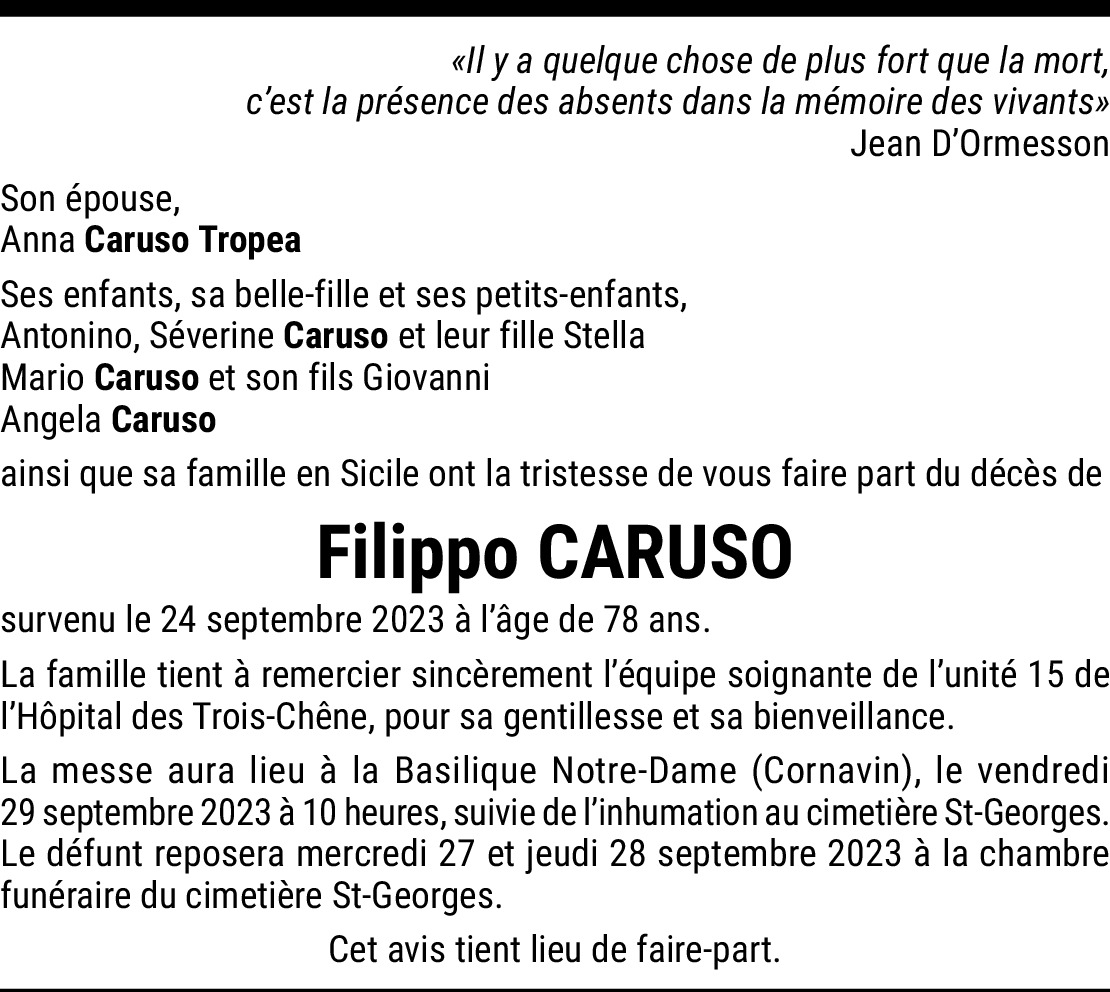 «Il y a quelque chose de plus fort que la mort, c'est la présence des absents dans la mémoire des vivants»
Jean D'Ormesson

Son épouse,
Anna Caruso Tropea

Ses enfants, sa belle-fille et ses petits-enfants,
Antonino, Séverine Caruso et leur fille Stella
Mario Caruso et son fils Giovanni
Angela Caruso

ainsi que sa famille en Sicile ont la tristesse de vous faire part du décès de

Filippo CARUSO

survenu le 24 septembre 2023 à l'âge de 78 ans.

La famille tient à remercier sincèrement l'équipe soignante de l'unité 15 de l'Hôpital des Trois-Chêne, pour sa gentillesse et sa bienveillance.

La messe aura lieu à la Basilique Notre-Dame (Cornavin), le vendredi 29 septembre 2023 à 10 heures, suivie de l'inhumation au cimetière St-Georges. Le défunt reposera mercredi 27 et jeudi 28 septembre 2023 à la chambre funéraire du cimetière St-Georges.

Cet avis tient lieu de faire-part.